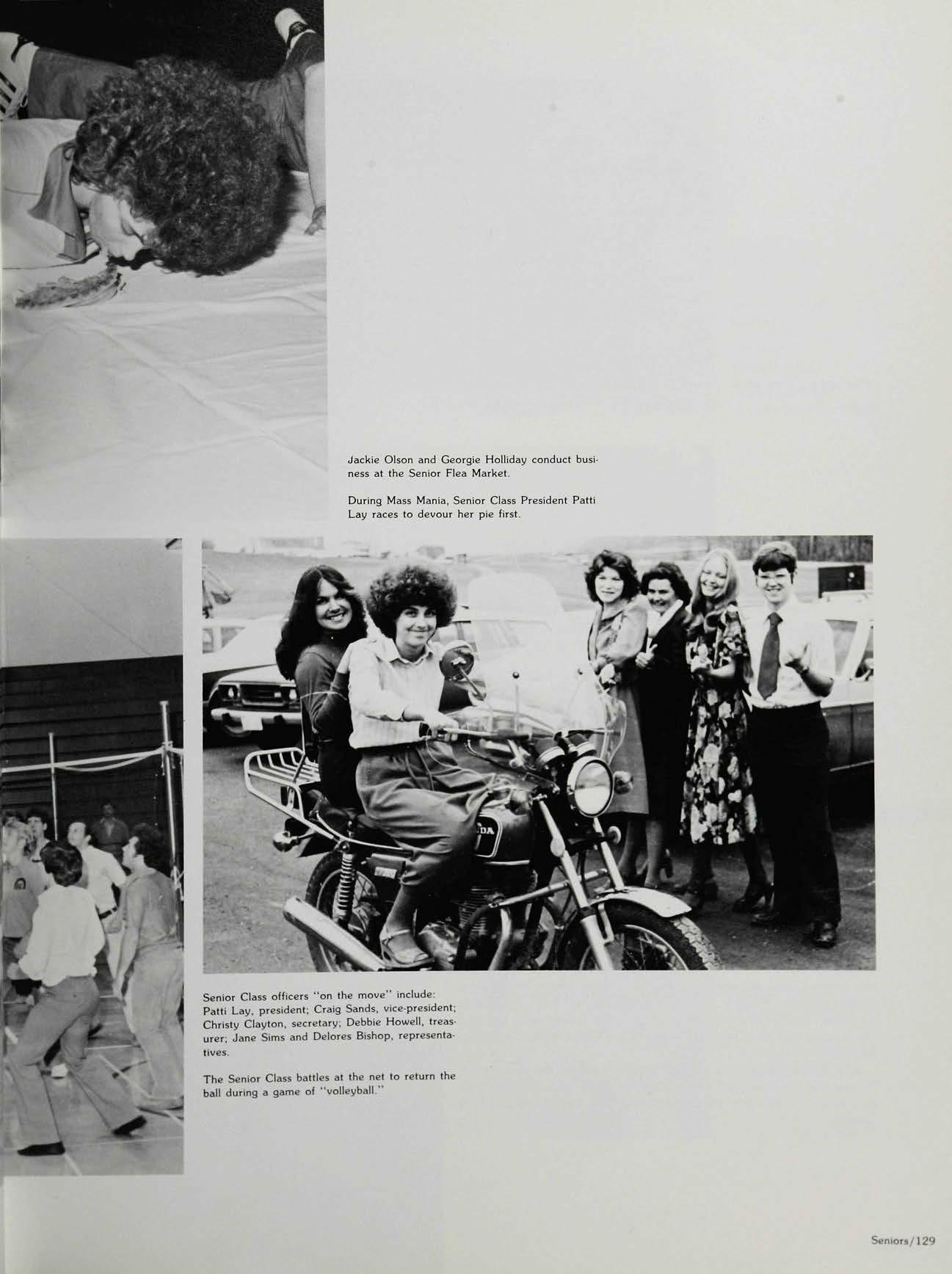 Jackie Olson and Georgie Holliday conduct business at the Senior Flea Market.

During Mass Mania, Senior Class President Patti Lay races to devour her pie first.

Senior Class officers "on the move" include: Patti Lay, president; Craig Sands, vice-president; Christy Clayton, secretary; Debbie Howell, treasurer; Jane Sims and Delores Bishop, representatives.

The Senior Class battles at the net to return the ball during a game of "volleyball."

Seniors/129